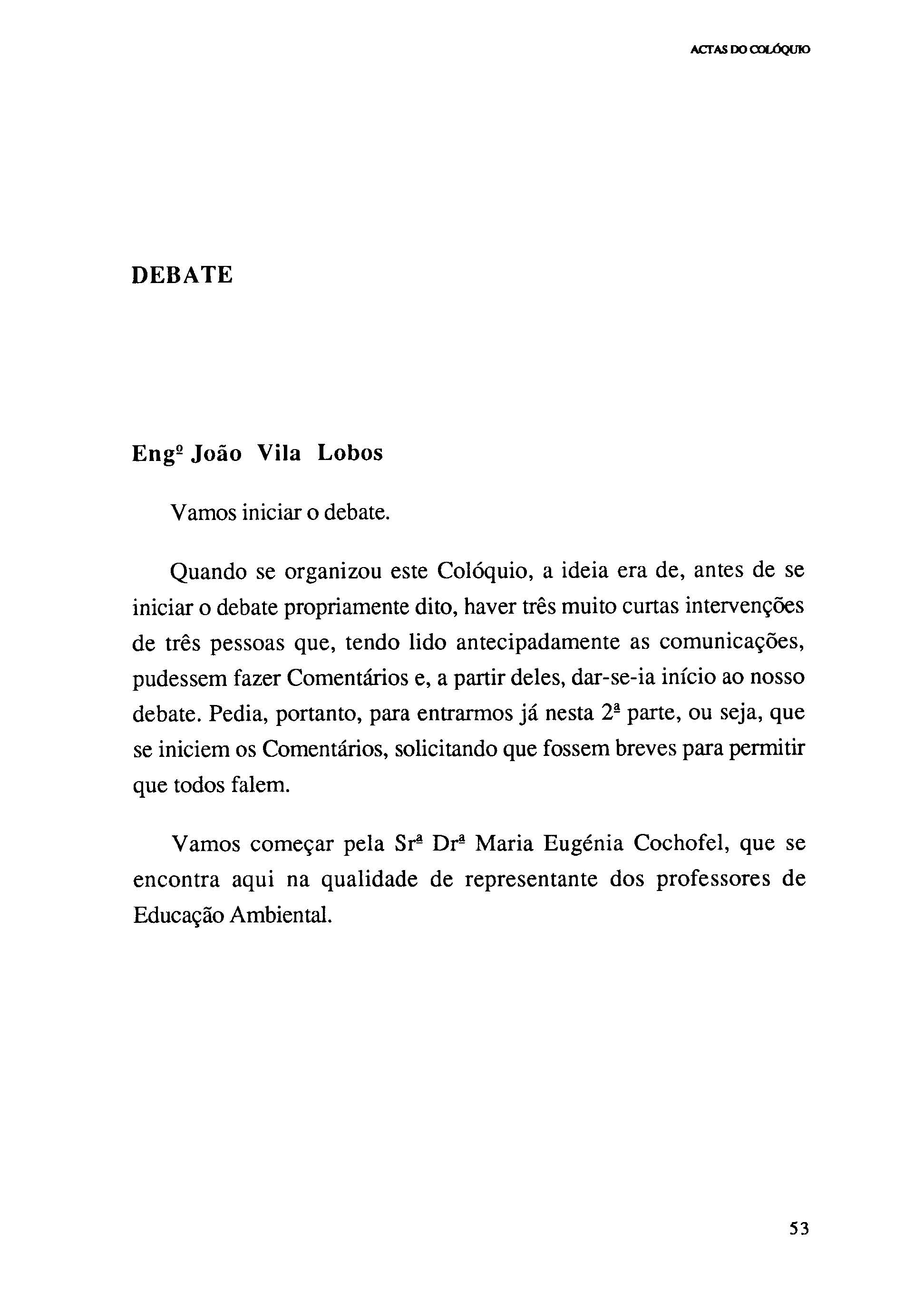 ACTAS DO COLÓQUIO

DEBATE

Engº João Vila Lobos

Vamos iniciar o debate.

Quando se organizou este Colóquio, a ideia era de, antes de se iniciar o debate propriamente dito, haver três muito curtas intervenções de três pessoas que, tendo lido antecipadamente as comunicações, pudessem fazer Comentários e, a partir deles, dar-se-ia início ao nosso debate. Pedia, portanto, para entrarmos já nesta 2ª parte, ou seja, que se iniciem os Comentários, solicitando que fossem breves para permitir que todos falem.

Vamos começar pela Srª Drª Maria Eugénia Cochofel, que se encontra aqui na qualidade de representante dos professores de Educação Ambiental.

53